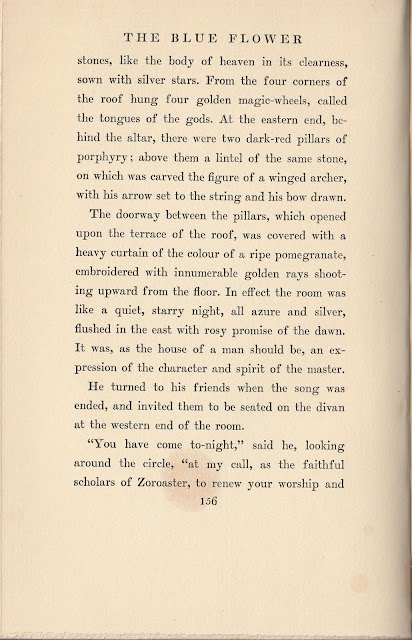 THE BLUE FLOWER

stones, like the body of heaven in its clearness, sown with silver stars. From the four corners of the roof hung four golden magic-wheels, called the tongues of the gods. At the eastern end, behind the altar, there were two dark-red pillars of porphyry; above them a lintel of the same stone, on which was carved the figure of a winged archer, with his arrow set to the string and his bow drawn.

The doorway between the pillars, which opened upon the terrace of the roof, was covered with a heavy curtain of the colour of a ripe pomegranate, embroidered with innumerable golden rays shooting upward from the floor. In effect the room was like a quiet, starry night, all azure and silver, flushed in the east with rosy promise of the dawn. It was, as the house of a man should be, an expression of the character and spirit of the master.

He turned to his friends when the song was ended, and invited them to be seated on the divan at the western end of the room.

"You have come to-night," said he, looking around the circle, "at my call, as the faithful scholars of Zoroaster, to renew your worship and

156